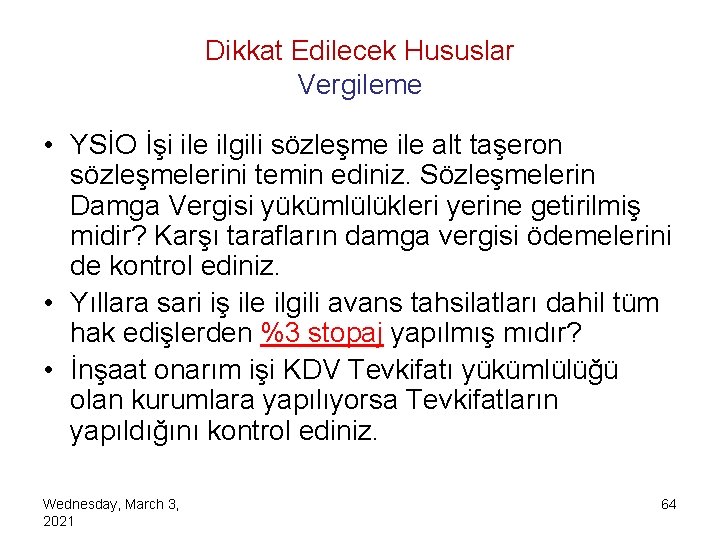 Dikkat Edilecek Hususlar
Vergileme

• YSİO İşi ile ilgili sözleşme ile alt taşeron sözleşmelerini temin ediniz. Sözleşmelerin Damga Vergisi yükümlülükleri yerine getirilmiş midir? Karşı tarafların damga vergisi ödemelerini de kontrol ediniz.
• Yıllara sari iş ile ilgili avans tahsilatları dahil tüm hak edişlerden %3 stopaj yapılmış mıdır?
• İnşaat onarım işi KDV Tevkifatı yükümlülüğü olan kurumlara yapılıyorsa Tevkifatların yapıldığını kontrol ediniz.

Wednesday, March 3, 2021

64